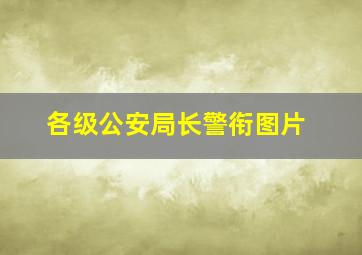 各级公安局长警衔图片